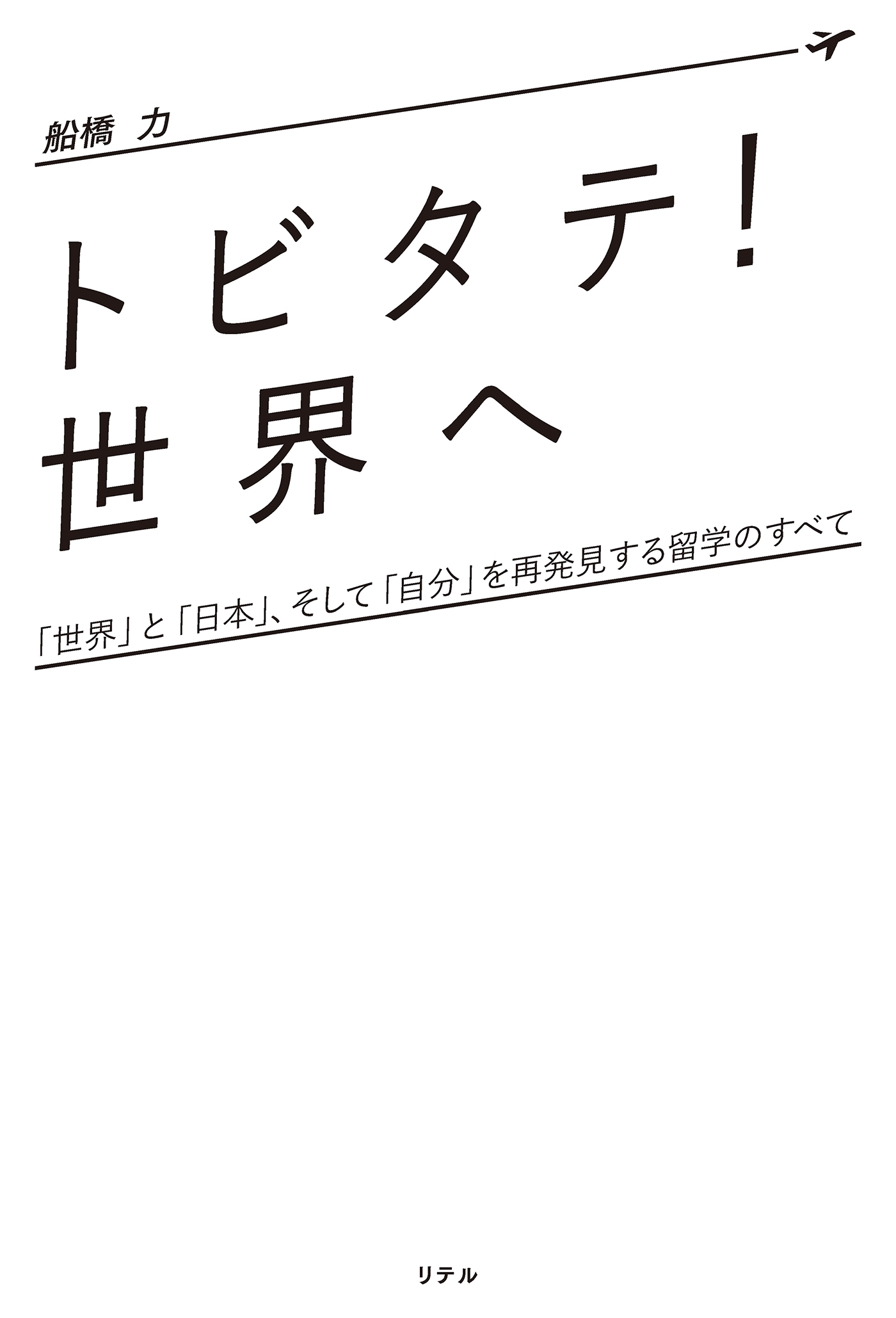 船橋 力

トビタテ!
世界へ

「世界」と「日本」、そして「自分」を再発見する留学のすべて

リテル